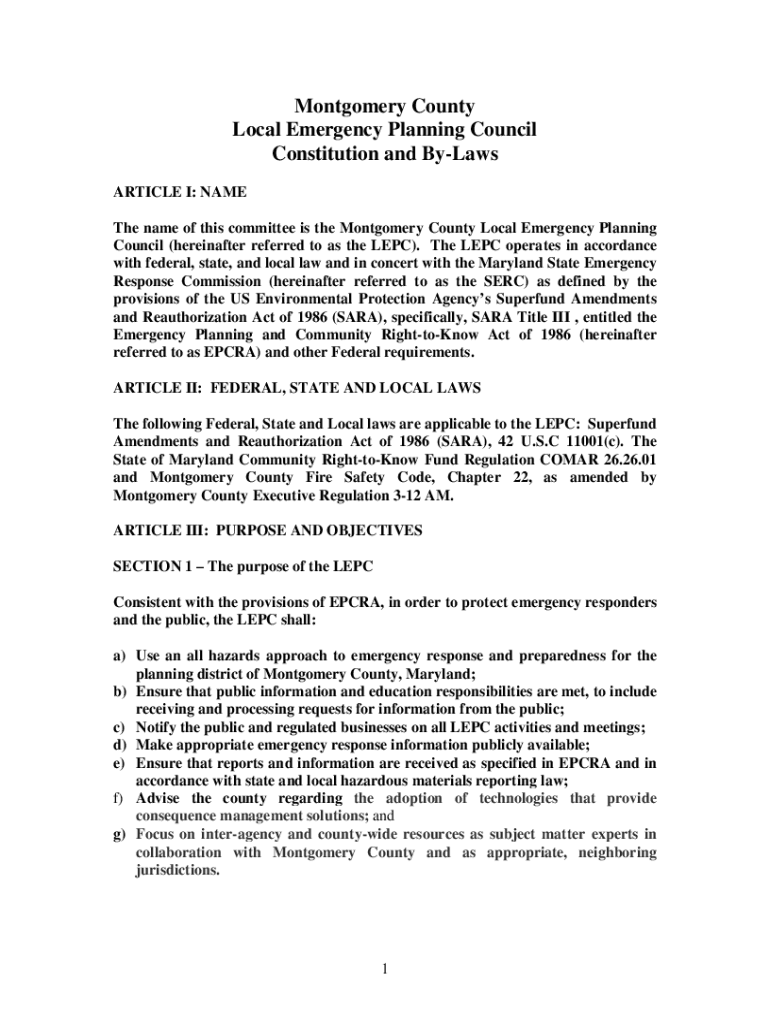 Montgomery County
Local Emergency Planning Council
Constitution and By-Laws

ARTICLE I: NAME

The name of this committee is the Montgomery County Local Emergency Planning Council (hereinafter referred to as the LEPC). The LEPC operates in accordance with federal, state, and local law and in concert with the Maryland State Emergency Response Commission (hereinafter referred to as the SERC) as defined by the provisions of the US Environmental Protection Agency's Superfund Amendments and Reauthorization Act of 1986 (SARA), specifically, SARA Title III , entitled the Emergency Planning and Community Right-to-Know Act of 1986 (hereinafter referred to as EPCRA) and other Federal requirements.

ARTICLE II: FEDERAL, STATE AND LOCAL LAWS

The following Federal, State and Local laws are applicable to the LEPC: Superfund Amendments and Reauthorization Act of 1986 (SARA), 42 U.S.C 11001(c). The State of Maryland Community Right-to-Know Fund Regulation COMAR 26.26.01 and Montgomery County Fire Safety Code, Chapter 22, as amended by Montgomery County Executive Regulation 3-12 AM.

ARTICLE III: PURPOSE AND OBJECTIVES

SECTION 1 – The purpose of the LEPC

Consistent with the provisions of EPCRA, in order to protect emergency responders and the public, the LEPC shall:

a) Use an all hazards approach to emergency response and preparedness for the planning district of Montgomery County, Maryland;
b) Ensure that public information and education responsibilities are met, to include receiving and processing requests for information from the public;
c) Notify the public and regulated businesses on all LEPC activities and meetings;
d) Make appropriate emergency response information publicly available;
e) Ensure that reports and information are received as specified in EPCRA and in accordance with state and local hazardous materials reporting law;
f) Advise the county regarding the adoption of technologies that provide consequence management solutions; and
g) Focus on inter-agency and county-wide resources as subject matter experts in collaboration with Montgomery County and as appropriate, neighboring jurisdictions.

1